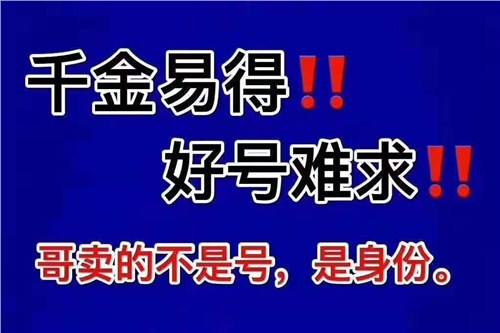 千金易得‼

好号难求‼

哥卖的不是号，是身份。